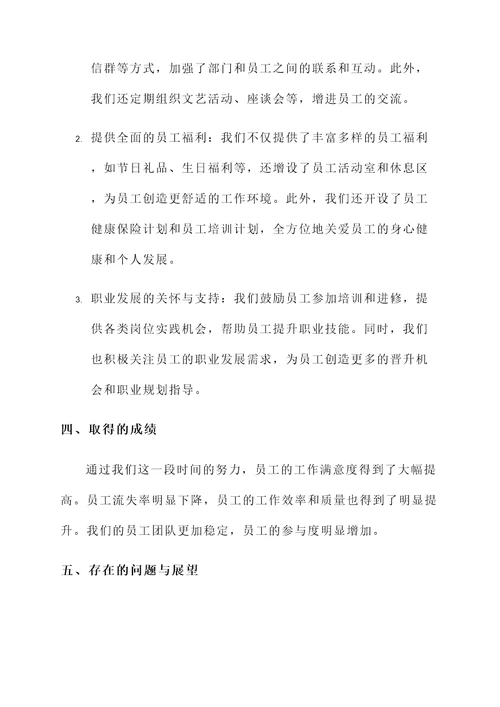 信群等方式，加强了部门和员工之间的联系和互动。此外，我们还定期组织文艺活动、座谈会等，增进员工的交流。

2. 提供全面的员工福利：我们不仅提供了丰富多样的员工福利，如节日礼品、生日福利等，还增设了员工活动室和休息区，为员工创造更舒适的工作环境。此外，我们还开设了员工健康保险计划和员工培训计划，全方位地关爱员工的身心健康和个人发展。

3. 职业发展的关怀与支持：我们鼓励员工参加培训和进修，提供各类岗位实践机会，帮助员工提升职业技能。同时，我们也积极关注员工的职业发展需求，为员工创造更多的晋升机会和职业规划指导。

四、取得的成绩

通过我们这一段时间的努力，员工的工作满意度得到了大幅提高。员工流失率明显下降，员工的工作效率和质量也得到了明显提升。我们的员工团队更加稳定，员工的参与度明显增加。

五、存在的问题与展望